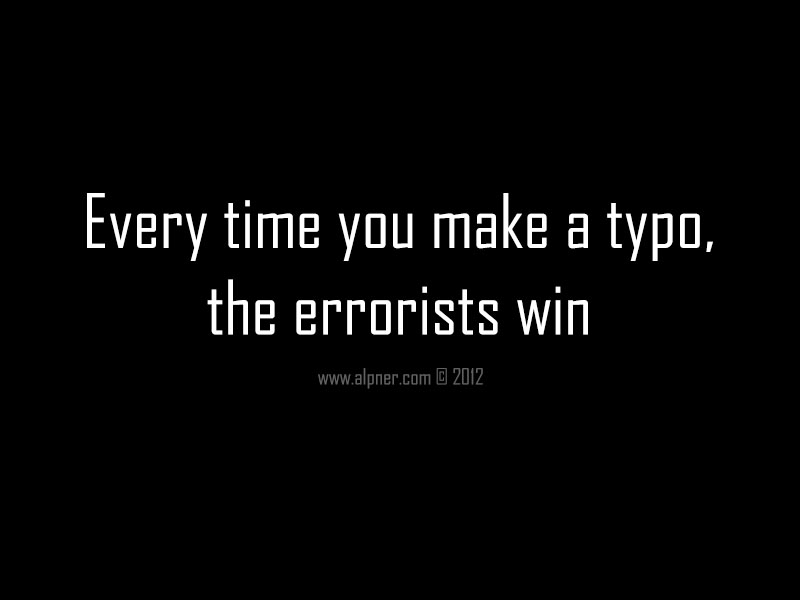 Every time you make a typo, the errorists win

www.alpner.com © 2012